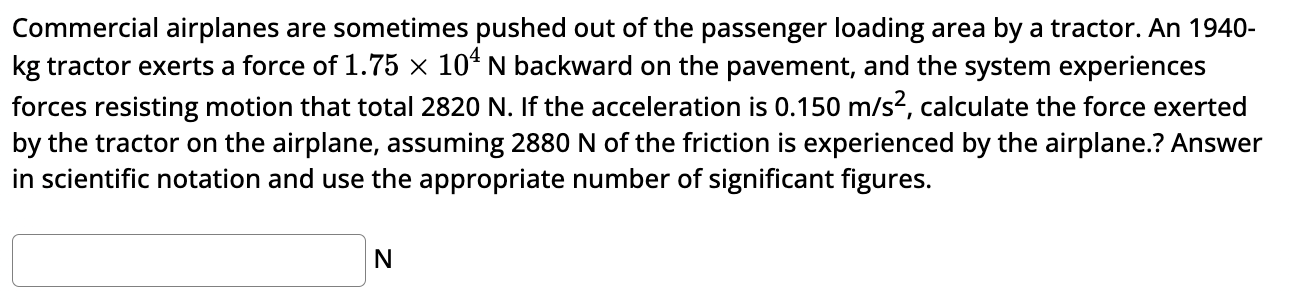 Commercial airplanes are sometimes pushed out of the passenger loading area by a tractor. An 1940-kg tractor exerts a force of $1.75 \times 10^4$ N backward on the pavement, and the system experiences forces resisting motion that total 2820 N. If the acceleration is 0.150 m/s$^2$, calculate the force exerted by the tractor on the airplane, assuming 2880 N of the friction is experienced by the airplane.? Answer in scientific notation and use the appropriate number of significant figures.

N